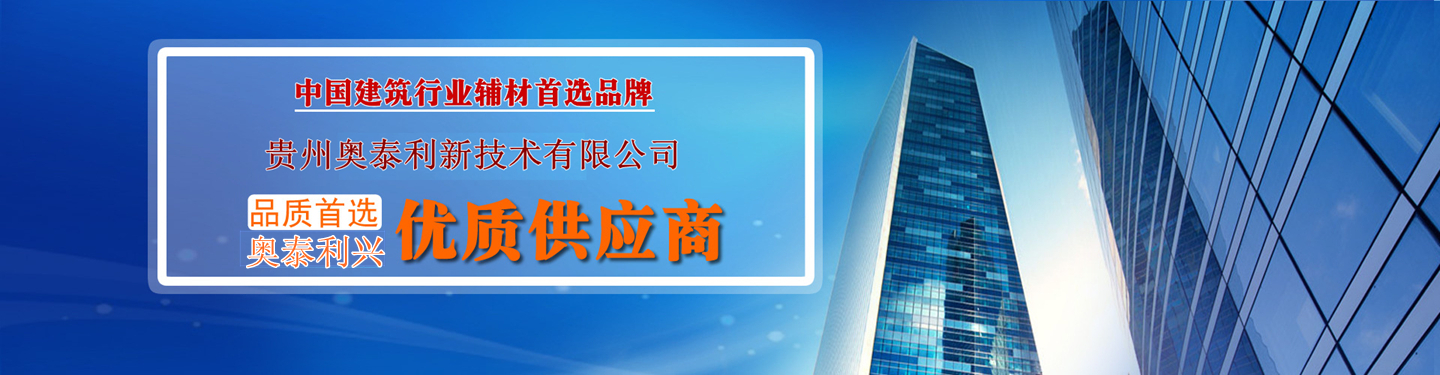 中国建筑行业辅材首选品牌

贵州奥泰利新技术有限公司

品质首选
奥泰利兴
优质供应商